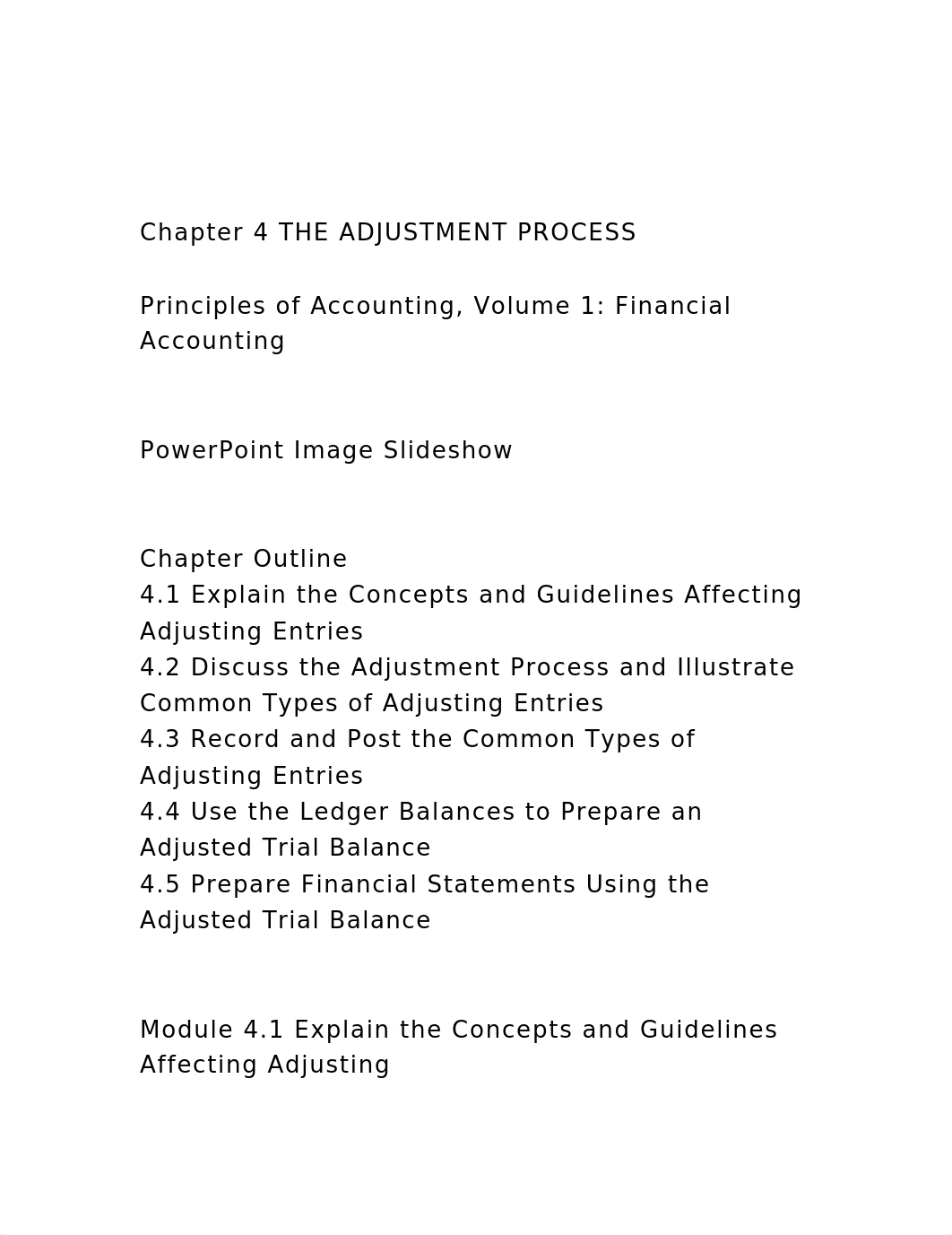 Chapter 4 THE ADJUSTMENT PROCESS

Principles of Accounting, Volume 1: Financial Accounting

PowerPoint Image Slideshow

Chapter Outline
4.1 Explain the Concepts and Guidelines Affecting Adjusting Entries
4.2 Discuss the Adjustment Process and Illustrate Common Types of Adjusting Entries
4.3 Record and Post the Common Types of Adjusting Entries
4.4 Use the Ledger Balances to Prepare an Adjusted Trial Balance
4.5 Prepare Financial Statements Using the Adjusted Trial Balance

Module 4.1 Explain the Concepts and Guidelines Affecting Adjusting